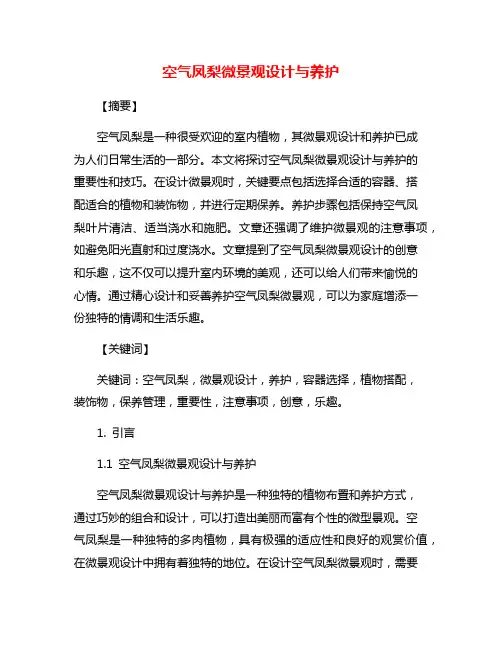 空气凤梨微景观设计与养护

【摘要】

空气凤梨是一种很受欢迎的室内植物，其微景观设计和养护已成为人们日常生活的一部分。本文将探讨空气凤梨微景观设计与养护的重要性和技巧。在设计微景观时，关键要点包括选择合适的容器、搭配适合的植物和装饰物，并进行定期保养。养护步骤包括保持空气凤梨叶片清洁、适当浇水和施肥。文章还强调了维护微景观的注意事项，如避免阳光直射和过度浇水。文章提到了空气凤梨微景观设计的创意和乐趣，这不仅可以提升室内环境的美观，还可以给人们带来愉悦的心情。通过精心设计和妥善养护空气凤梨微景观，可以为家庭增添一份独特的情调和生活乐趣。

【关键词】

关键词：空气凤梨，微景观设计，养护，容器选择，植物搭配，装饰物，保养管理，重要性，注意事项，创意，乐趣。

1. 引言

1.1 空气凤梨微景观设计与养护

空气凤梨微景观设计与养护是一种独特的植物布置和养护方式，通过巧妙的组合和设计，可以打造出美丽而富有个性的微型景观。空气凤梨是一种独特的多肉植物，具有极强的适应性和良好的观赏价值，在微景观设计中拥有着独特的地位。在设计空气凤梨微景观时，需要